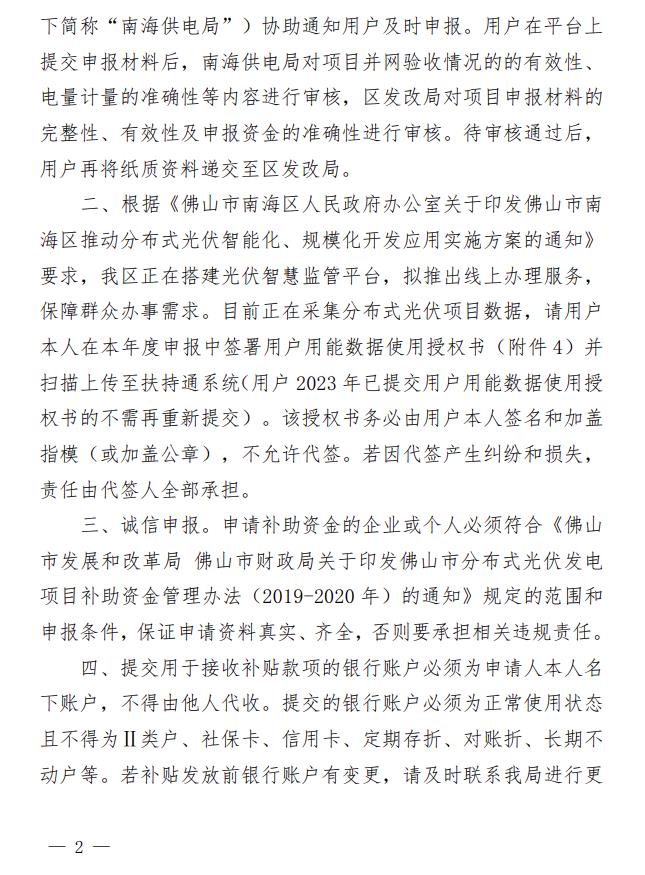 下简称“南海供电局”）协助通知用户及时申报。用户在平台上提交申报材料后，南海供电局对项目并网验收情况的的有效性、电量计量的准确性等内容进行审核，区发改局对项目申报材料的完整性、有效性及申报资金的准确性进行审核。待审核通过后，用户再将纸质资料递交至区发改局。

二、根据《佛山市南海区人民政府办公室关于印发佛山市南海区推动分布式光伏智能化、规模化开发应用实施方案的通知》要求，我区正在搭建光伏智慧监管平台，拟推出线上办理服务，保障群众办事需求。目前正在采集分布式光伏项目数据，请用户本人在本年度申报中签署用户用能数据使用授权书（附件4）并扫描上传至扶持通系统(用户2023年已提交用户用能数据使用授权书的不需再重新提交）。该授权书务必由用户本人签名和加盖指模（或加盖公章），不允许代签。若因代签产生纠纷和损失，责任由代签人全部承担。

三、诚信申报。申请补助资金的企业或个人必须符合《佛山市发展和改革局 佛山市财政局关于印发佛山市分布式光伏发电项目补助资金管理办法（2019-2020年）的通知》规定的范围和申报条件，保证申请资料真实、齐全，否则要承担相关违规责任。

四、提交用于接收补贴款项的银行账户必须为申请人本人名下账户，不得由他人代收。提交的银行账户必须为正常使用状态且不得为Ⅱ类户、社保卡、信用卡、定期存折、对账折、长期不动户等。若补贴发放前银行账户有变更，请及时联系我局进行更

— 2 —